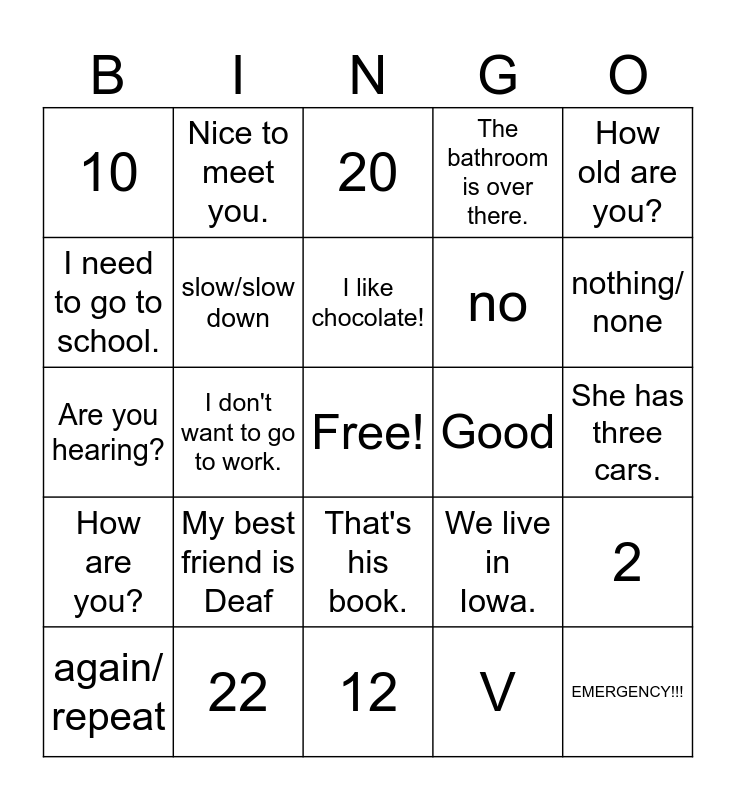 | B | I | N | G | O |
|---|---|---|---|---|
| 10 | Nice to meet you. | 20 | The bathroom is over there. | How old are you? |
| I need to go to school. | slow/slow down | I like chocolate! | no | nothing/ none |
| Are you hearing? | I don't want to go to work. | Free! | Good | She has three cars. |
| How are you? | My best friend is Deaf | That's his book. | We live in Iowa. | 2 |
| again/ repeat | 22 | 12 | V | EMERGENCY!!! |